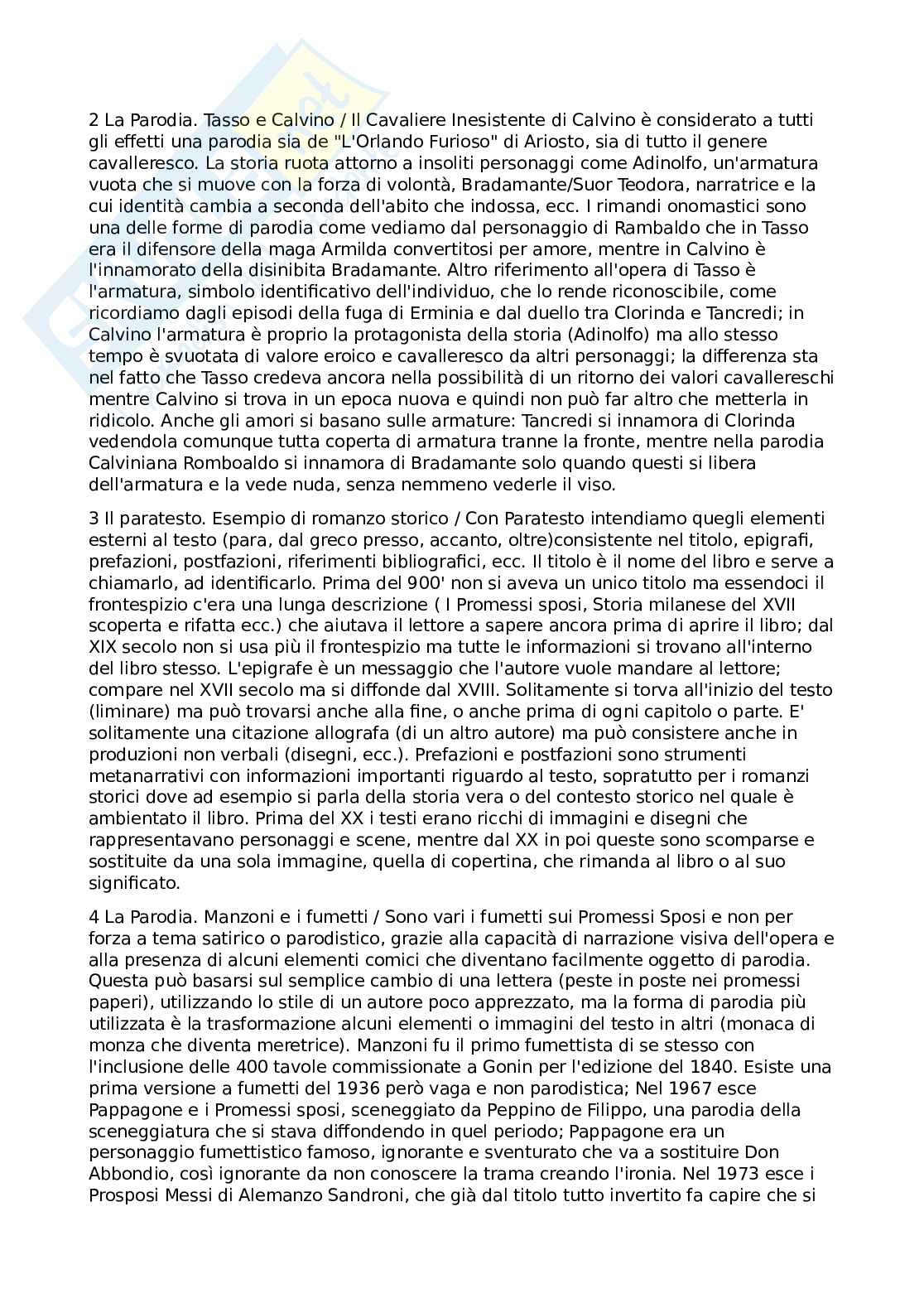 2 La Parodia. Tasso e Calvino / Il Cavaliere Inesistente di Calvino è considerato a tutti gli effetti una parodia sia de "L'Orlando Furioso" di Ariosto, sia di tutto il genere cavalleresco. La storia ruota attorno a insoliti personaggi come Adinolfo, un'armatura vuota che si muove con la forza di volontà, Bradamante/Suor Teodora, narratrice e la cui identità cambia a seconda dell'abito che indossa, ecc. I rimandi onomastici sono una delle forme di parodia come vediamo dal personaggio di Rambaldo che in Tasso era il difensore della maga Armilda convertitosi per amore, mentre in Calvino è l'innamorato della disinibita Bradamante. Altro riferimento all'opera di Tasso è l'armatura, simbolo identificativo dell'individuo, che lo rende riconoscibile, come ricordiamo dagli episodi della fuga di Erminia e dal duello tra Clorinda e Tancredi; in Calvino l'armatura è proprio la protagonista della storia (Adinolfo) ma allo stesso tempo è svuotata di valore eroico e cavalleresco da altri personaggi; la differenza sta nel fatto che Tasso credeva ancora nella possibilità di un ritorno dei valori cavallereschi mentre Calvino si trova in un epoca nuova e quindi non può far altro che metterla in ridicolo. Anche gli amori si basano sulle armature: Tancredi si innamora di Clorinda vedendola comunque tutta coperta di armatura tranne la fronte, mentre nella parodia Calviniana Romboaldo si innamora di Bradamante solo quando questi si libera dell'armatura e la vede nuda, senza nemmeno vederle il viso.

3 Il paratesto. Esempio di romanzo storico / Con Paratesto intendiamo quegli elementi esterni al testo (para, dal greco presso, accanto, oltre)consistente nel titolo, epigrafi, prefazioni, postfazioni, riferimenti bibliografici, ecc. Il titolo è il nome del libro e serve a chiamarlo, ad identificarlo. Prima del 900' non si aveva un unico titolo ma essendoci il frontespizio c'era una lunga descrizione ( I Promessi sposi, Storia milanese del XVII scoperta e rifatta ecc.) che aiutava il lettore a sapere ancora prima di aprire il libro; dal XIX secolo non si usa più il frontespizio ma tutte le informazioni si trovano all'interno del libro stesso. L'epigrafe è un messaggio che l'autore vuole mandare al lettore; compare nel XVII secolo ma si diffonde dal XVIII. Solitamente si torva all'inizio del testo (liminare) ma può trovarsi anche alla fine, o anche prima di ogni capitolo o parte. E' solitamente una citazione allografa (di un altro autore) ma può consistere anche in produzioni non verbali (disegni, ecc.). Prefazioni e postfazioni sono strumenti metanarrativi con informazioni importanti riguardo al testo, sopratutto per i romanzi storici dove ad esempio si parla della storia vera o del contesto storico nel quale è ambientato il libro. Prima del XX i testi erano ricchi di immagini e disegni che rappresentavano personaggi e scene, mentre dal XX in poi queste sono scomparse e sostituite da una sola immagine, quella di copertina, che rimanda al libro o al suo significato.

4 La Parodia. Manzoni e i fumetti / Sono vari i fumetti sui Promessi Sposi e non per forza a tema satirico o parodistico, grazie alla capacità di narrazione visiva dell'opera e alla presenza di alcuni elementi comici che diventano facilmente oggetto di parodia. Questa può basarsi sul semplice cambio di una lettera (peste in poste nei promessi paperi), utilizzando lo stile di un autore poco apprezzato, ma la forma di parodia più utilizzata è la trasformazione alcuni elementi o immagini del testo in altri (monaca di monza che diventa meretrice). Manzoni fu il primo fumettista di se stesso con l'inclusione delle 400 tavole commissionate a Gonin per l'edizione del 1840. Esiste una prima versione a fumetti del 1936 però vaga e non parodistica; Nel 1967 esce Pappagone e i Promessi sposi, sceneggiato da Peppino de Filippo, una parodia della sceneggiatura che si stava diffondendo in quel periodo; Pappagone era un personaggio fumettistico famoso, ignorante e sventurato che va a sostituire Don Abbondio, così ignorante da non conoscere la trama creando l'ironia. Nel 1973 esce i Prosposi Messi di Alemanzo Sandroni, che già dal titolo tutto invertito fa capire che si